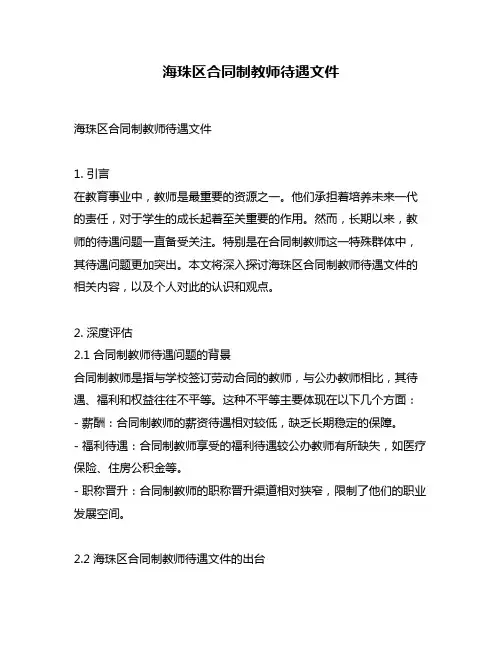 海珠区合同制教师待遇文件

海珠区合同制教师待遇文件

1. 引言
在教育事业中，教师是最重要的资源之一。他们承担着培养未来一代的责任，对于学生的成长起着至关重要的作用。然而，长期以来，教师的待遇问题一直备受关注。特别是在合同制教师这一特殊群体中，其待遇问题更加突出。本文将深入探讨海珠区合同制教师待遇文件的相关内容，以及个人对此的认识和观点。

2. 深度评估
2.1 合同制教师待遇问题的背景
合同制教师是指与学校签订劳动合同的教师，与公办教师相比，其待遇、福利和权益往往不平等。这种不平等主要体现在以下几个方面：
- 薪酬：合同制教师的薪资待遇相对较低，缺乏长期稳定的保障。
- 福利待遇：合同制教师享受的福利待遇较公办教师有所缺失，如医疗保险、住房公积金等。
- 职称晋升：合同制教师的职称晋升渠道相对狭窄，限制了他们的职业发展空间。

2.2 海珠区合同制教师待遇文件的出台